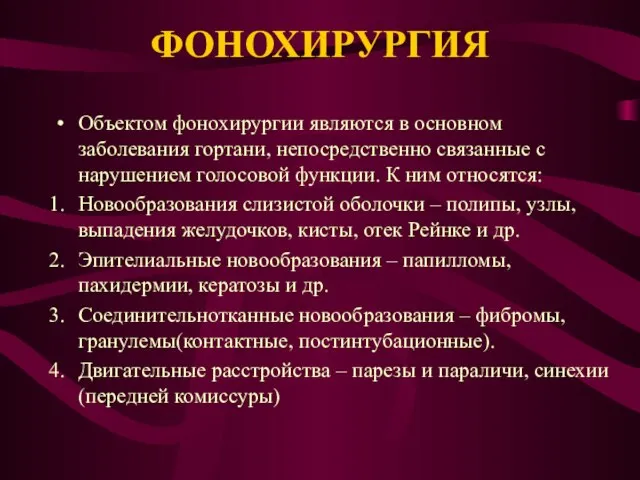 ФОНОХИРУРГИЯ

• Объектом фонохирургии являются в основном заболевания гортани, непосредственно связанные с нарушением голосовой функции. К ним относятся:

1. Новообразования слизистой оболочки – полипы, узлы, выпадения желудочков, кисты, отек Рейнке и др.
2. Эпителиальные новообразования – папилломы, пахидермии, кератозы и др.
3. Соединительнотканные новообразования – фибромы, гранулемы(контактные, постинтубационные).
4. Двигательные расстройства – парезы и параличи, синехии (передней комиссуры)